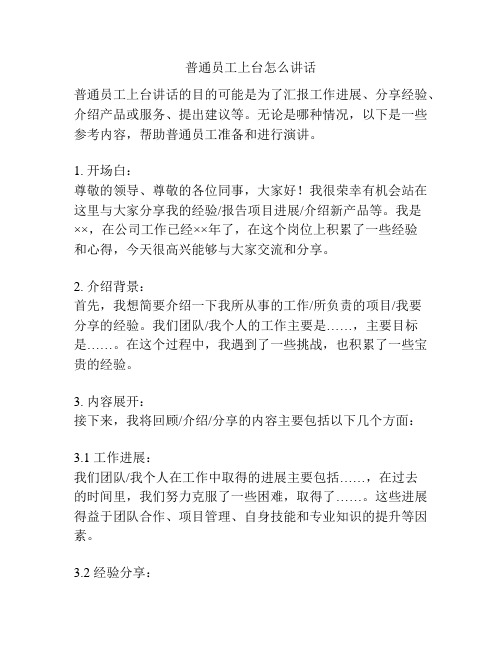 普通员工上台怎么讲话

普通员工上台讲话的目的可能是为了汇报工作进展、分享经验、介绍产品或服务、提出建议等。无论是哪种情况，以下是一些参考内容，帮助普通员工准备和进行演讲。

1. 开场白：
尊敬的领导、尊敬的各位同事，大家好！我很荣幸有机会站在这里与大家分享我的经验/报告项目进展/介绍新产品等。我是××，在公司工作已经××年了，在这个岗位上积累了一些经验和心得，今天很高兴能够与大家交流和分享。

2. 介绍背景：
首先，我想简要介绍一下我所从事的工作/所负责的项目/我要分享的经验。我们团队/我个人的工作主要是……，主要目标是……。在这个过程中，我遇到了一些挑战，也积累了一些宝贵的经验。

3. 内容展开：
接下来，我将回顾/介绍/分享的内容主要包括以下几个方面：

3.1 工作进展：
我们团队/我个人在工作中取得的进展主要包括……，在过去的时间里，我们努力克服了一些困难，取得了……。这些进展得益于团队合作、项目管理、自身技能和专业知识的提升等因素。

3.2 经验分享：